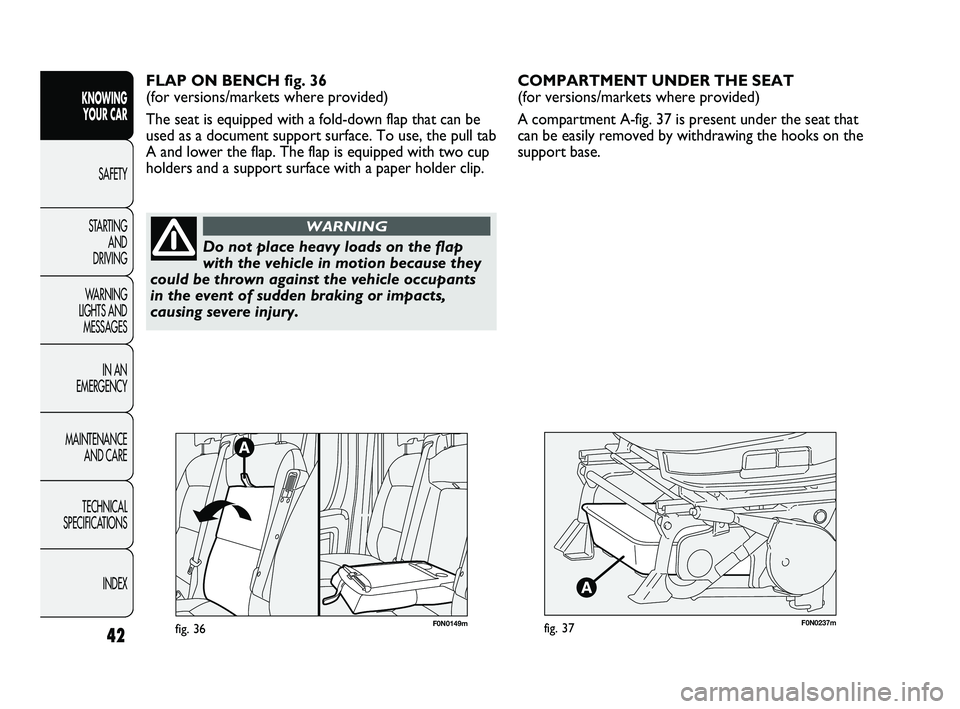 KNOWING YOUR CAR

SAFETY

STARTING AND DRIVING

WARNING LIGHTS AND MESSAGES

IN AN EMERGENCY

MAINTENANCE AND CARE

TECHNICAL SPECIFICATIONS

INDEX

42

FLAP ON BENCH fig. 36
(for versions/markets where provided)

The seat is equipped with a fold-down flap that can be used as a document support surface. To use, the pull tab A and lower the flap. The flap is equipped with two cup holders and a support surface with a paper holder clip.

WARNING

Do not place heavy loads on the flap with the vehicle in motion because they could be thrown against the vehicle occupants in the event of sudden braking or impacts, causing severe injury.

A

fig. 36

F0N0149m

COMPARTMENT UNDER THE SEAT
(for versions/markets where provided)

A compartment A-fig. 37 is present under the seat that can be easily removed by withdrawing the hooks on the support base.

A

fig. 37

F0N0237m

carmanualsonline.info